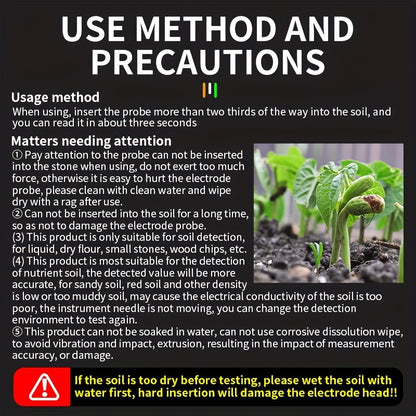 USE METHOD AND PRECAUTIONS

Usage method
When using, insert the probe more than two thirds of the way into the soil, and you can read it in about three seconds

Matters needing attention
① Pay attention to the probe can not be inserted into the stone when using, do not exert too much force, otherwise it is easy to hurt the electrode probe, please clean with clean water and wipe dry with a rag after use.
② Can not be inserted into the soil for a long time, so as not to damage the electrode probe.
(3) This product is only suitable for soil detection, for liquid, dry flour, small stones, wood chips, etc.
(4) This product is most suitable for the detection of nutrient soil, the detected value will be more accurate, for sandy soil, red soil and other density is low or too muddy soil, may cause the electrical conductivity of the soil is too poor, the instrument needle is not moving, you can change the detection environment to test again.
⑤ This product can not be soaked in water, can not use corrosive dissolution wipe, to avoid vibration and impact, extrusion, resulting in the impact of measurement accuracy, or damage.

If the soil is too dry before testing, please wet the soil with water first, hard insertion will damage the electrode head!!